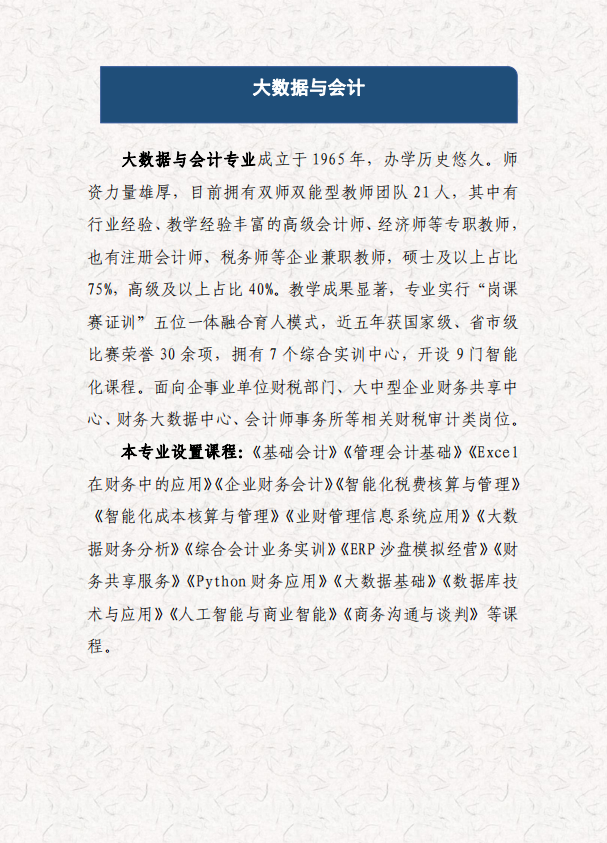 大数据与会计

大数据与会计专业成立于1965年，办学历史悠久。师资力量雄厚，目前拥有双师双能型教师团队21人，其中有行业经验、教学经验丰富的高级会计师、经济师等专职教师，也有注册会计师、税务师等企业兼职教师，硕士及以上占比75%，高级及以上占比40%。教学成果显著，专业实行“岗课赛证训”五位一体融合育人模式，近五年获国家级、省市级比赛荣誉30余项，拥有7个综合实训中心，开设9门智能化课程。面向企事业单位财税部门、大中型企业财务共享中心、财务大数据中心、会计师事务所等相关财税审计类岗位。

本专业设置课程：《基础会计》《管理会计基础》《Excel在财务中的应用》《企业财务会计》《智能化税费核算与管理》《智能化成本核算与管理》《业财管理信息系统应用》《大数据财务分析》《综合会计业务实训》《ERP沙盘模拟经营》《财务共享服务》《Python财务应用》《大数据基础》《数据库技术与应用》《人工智能与商业智能》《商务沟通与谈判》等课程。